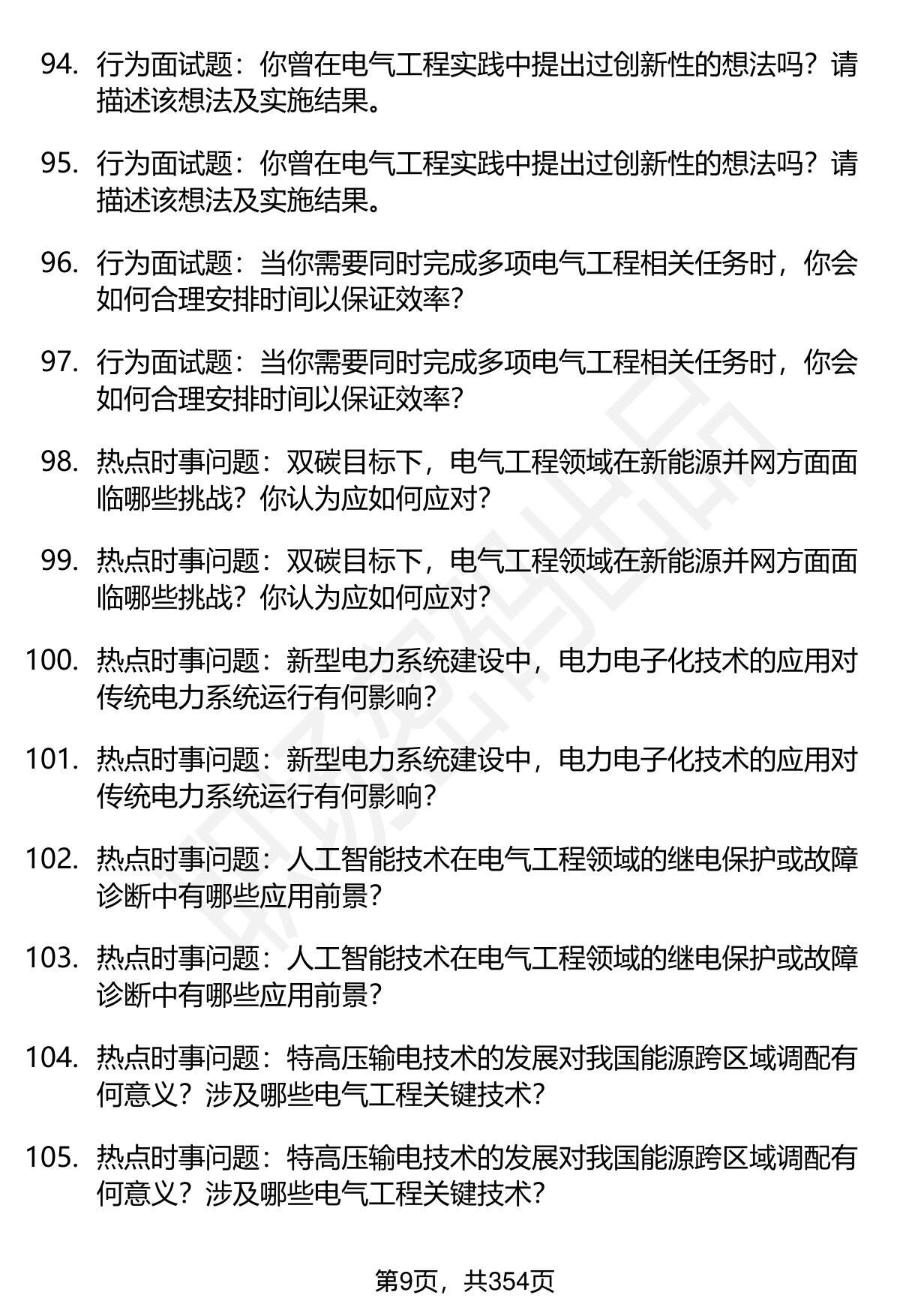 94. 行为面试题：你曾在电气工程实践中提出过创新性的想法吗？请描述该想法及实施结果。

95. 行为面试题：你曾在电气工程实践中提出过创新性的想法吗？请描述该想法及实施结果。

96. 行为面试题：当你需要同时完成多项电气工程相关任务时，你会如何合理安排时间以保证效率？

97. 行为面试题：当你需要同时完成多项电气工程相关任务时，你会如何合理安排时间以保证效率？

98. 热点时事问题：双碳目标下，电气工程领域在新能源并网方面面临哪些挑战？你认为应如何应对？

99. 热点时事问题：双碳目标下，电气工程领域在新能源并网方面面临哪些挑战？你认为应如何应对？

100. 热点时事问题：新型电力系统建设中，电力电子化技术的应用对传统电力系统运行有何影响？

101. 热点时事问题：新型电力系统建设中，电力电子化技术的应用对传统电力系统运行有何影响？

102. 热点时事问题：人工智能技术在电气工程领域的继电保护或故障诊断中有哪些应用前景？

103. 热点时事问题：人工智能技术在电气工程领域的继电保护或故障诊断中有哪些应用前景？

104. 热点时事问题：特高压输电技术的发展对我国能源跨区域调配有何意义？涉及哪些电气工程关键技术？

105. 热点时事问题：特高压输电技术的发展对我国能源跨区域调配有何意义？涉及哪些电气工程关键技术？

第9页，共354页